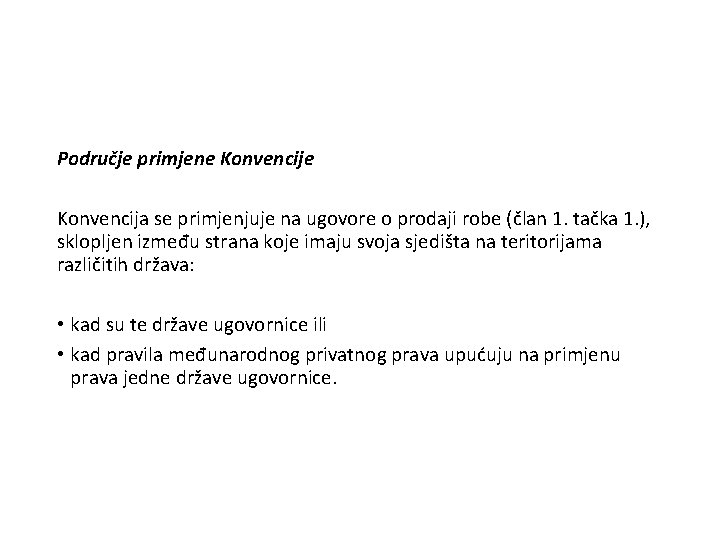 Područje primjene Konvencije

Konvencija se primjenjuje na ugovore o prodaji robe (član 1. tačka 1.), sklopljen između strana koje imaju svoja sjedišta na teritorijama različitih država:

• kad su te države ugovornice ili
• kad pravila međunarodnog privatnog prava upućuju na primjenu prava jedne države ugovornice.